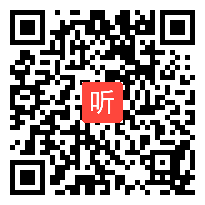 听